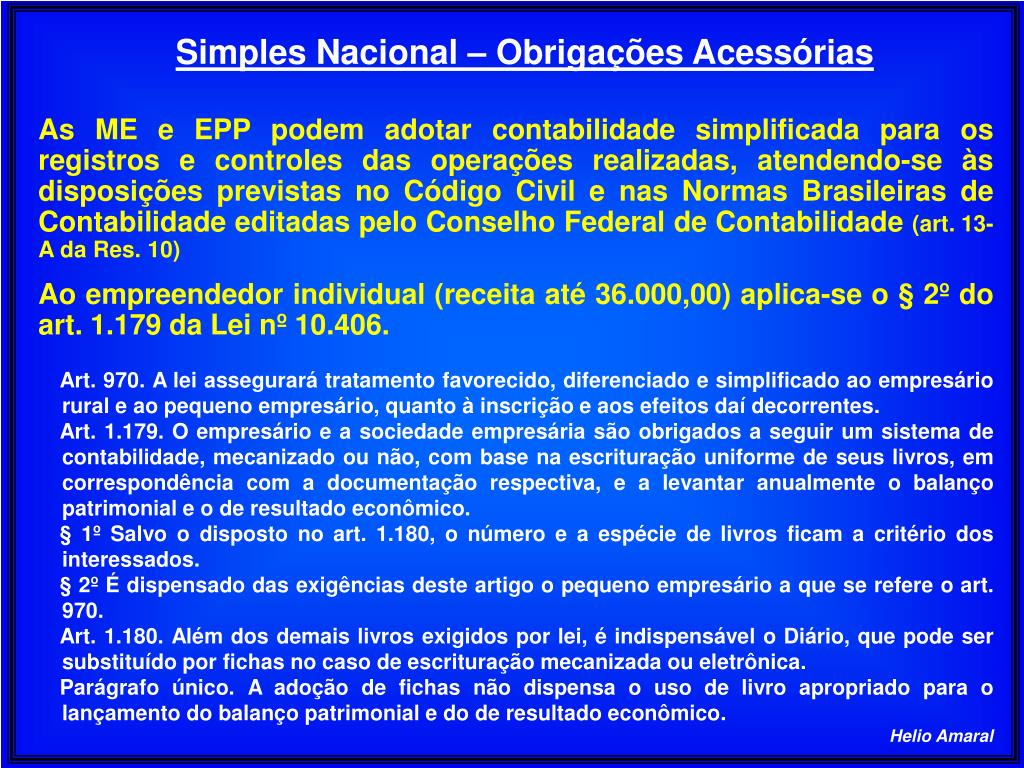 Simples Nacional – Obrigações Acessórias

As ME e EPP podem adotar contabilidade simplificada para os registros e controles das operações realizadas, atendendo-se às disposições previstas no Código Civil e nas Normas Brasileiras de Contabilidade editadas pelo Conselho Federal de Contabilidade (art. 13-A da Res. 10)

Ao empreendedor individual (receita até 36.000,00) aplica-se o § 2º do art. 1.179 da Lei nº 10.406.

Art. 970. A lei assegurará tratamento favorecido, diferenciado e simplificado ao empresário rural e ao pequeno empresário, quanto à inscrição e aos efeitos daí decorrentes.

Art. 1.179. O empresário e a sociedade empresária são obrigados a seguir um sistema de contabilidade, mecanizado ou não, com base na escrituração uniforme de seus livros, em correspondência com a documentação respectiva, e a levantar anualmente o balanço patrimonial e o de resultado econômico.

§ 1º Salvo o disposto no art. 1.180, o número e a espécie de livros ficam a critério dos interessados.

§ 2º É dispensado das exigências deste artigo o pequeno empresário a que se refere o art. 970.

Art. 1.180. Além dos demais livros exigidos por lei, é indispensável o Diário, que pode ser substituído por fichas no caso de escrituração mecanizada ou eletrônica.

Parágrafo único. A adoção de fichas não dispensa o uso de livro apropriado para o lançamento do balanço patrimonial e do de resultado econômico.

Helio Amaral